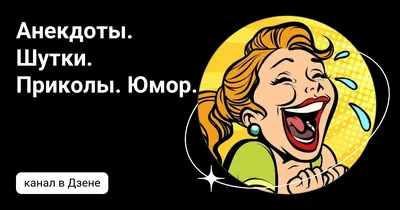 Анекдоты.
Шутки.
Приколы. Юмор.

канал в Дзене